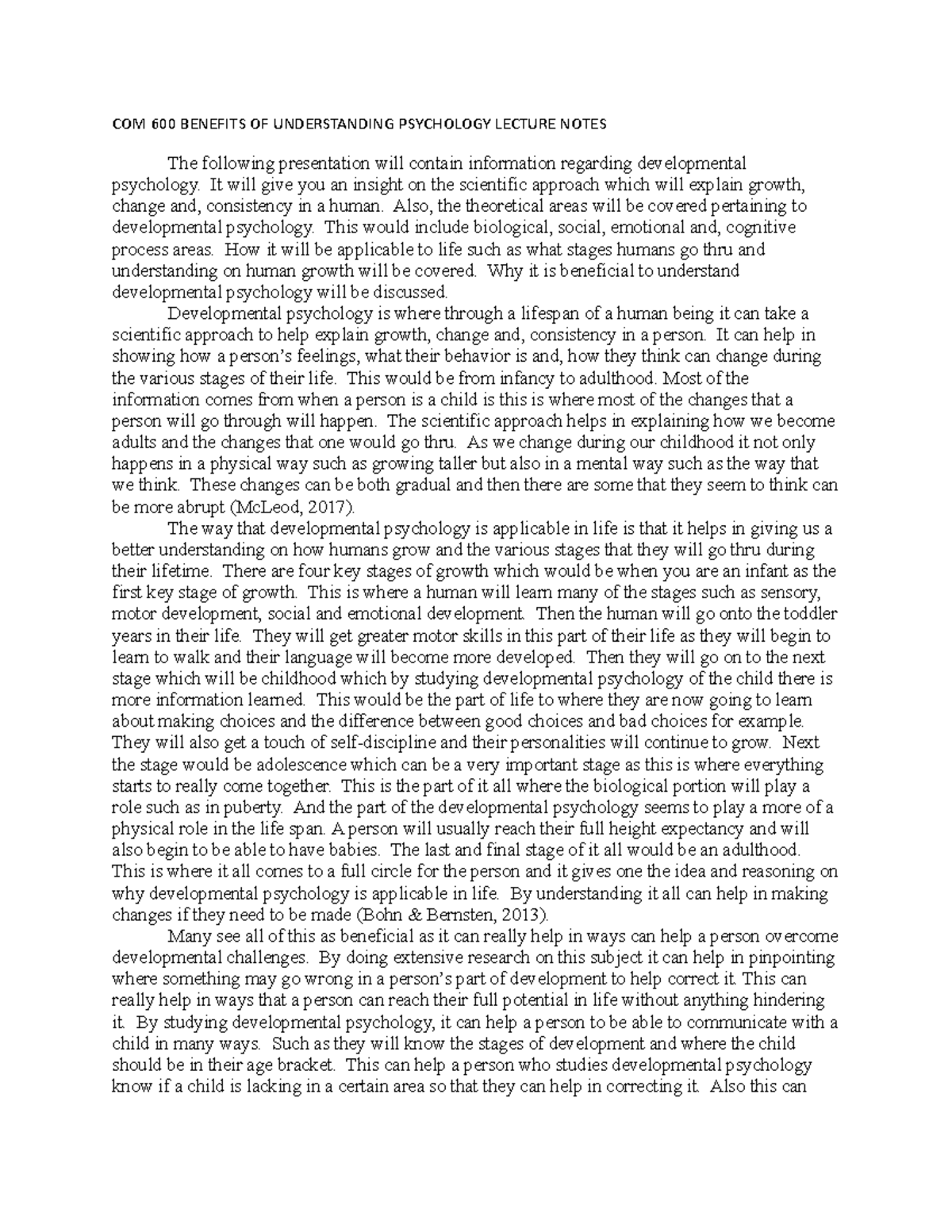 COM 600 BENEFITS OF UNDERSTANDING PSYCHOLOGY LECTURE NOTES

The following presentation will contain information regarding developmental psychology. It will give you an insight on the scientific approach which will explain growth, change and, consistency in a human. Also, the theoretical areas will be covered pertaining to developmental psychology. This would include biological, social, emotional and, cognitive process areas. How it will be applicable to life such as what stages humans go thru and understanding on human growth will be covered. Why it is beneficial to understand developmental psychology will be discussed.

Developmental psychology is where through a lifespan of a human being it can take a scientific approach to help explain growth, change and, consistency in a person. It can help in showing how a person's feelings, what their behavior is and, how they think can change during the various stages of their life. This would be from infancy to adulthood. Most of the information comes from when a person is a child is this is where most of the changes that a person will go through will happen. The scientific approach helps in explaining how we become adults and the changes that one would go thru. As we change during our childhood it not only happens in a physical way such as growing taller but also in a mental way such as the way that we think. These changes can be both gradual and then there are some that they seem to think can be more abrupt (McLeod, 2017).

The way that developmental psychology is applicable in life is that it helps in giving us a better understanding on how humans grow and the various stages that they will go thru during their lifetime. There are four key stages of growth which would be when you are an infant as the first key stage of growth. This is where a human will learn many of the stages such as sensory, motor development, social and emotional development. Then the human will go onto the toddler years in their life. They will get greater motor skills in this part of their life as they will begin to learn to walk and their language will become more developed. Then they will go on to the next stage which will be childhood which by studying developmental psychology of the child there is more information learned. This would be the part of life to where they are now going to learn about making choices and the difference between good choices and bad choices for example. They will also get a touch of self-discipline and their personalities will continue to grow. Next the stage would be adolescence which can be a very important stage as this is where everything starts to really come together. This is the part of it all where the biological portion will play a role such as in puberty. And the part of the developmental psychology seems to play a more of a physical role in the life span. A person will usually reach their full height expectancy and will also begin to be able to have babies. The last and final stage of it all would be an adulthood. This is where it all comes to a full circle for the person and it gives one the idea and reasoning on why developmental psychology is applicable in life. By understanding it all can help in making changes if they need to be made (Bohn & Bernsten, 2013).

Many see all of this as beneficial as it can really help in ways can help a person overcome developmental challenges. By doing extensive research on this subject it can help in pinpointing where something may go wrong in a person's part of development to help correct it. This can really help in ways that a person can reach their full potential in life without anything hindering it. By studying developmental psychology, it can help a person to be able to communicate with a child in many ways. Such as they will know the stages of development and where the child should be in their age bracket. This can help a person who studies developmental psychology know if a child is lacking in a certain area so that they can help in correcting it. Also this can